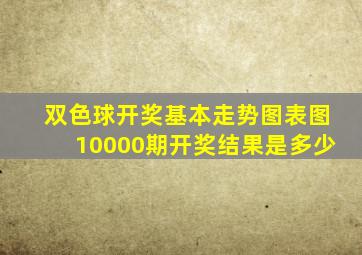 双色球开奖基本走势图表图
10000期开奖结果是多少